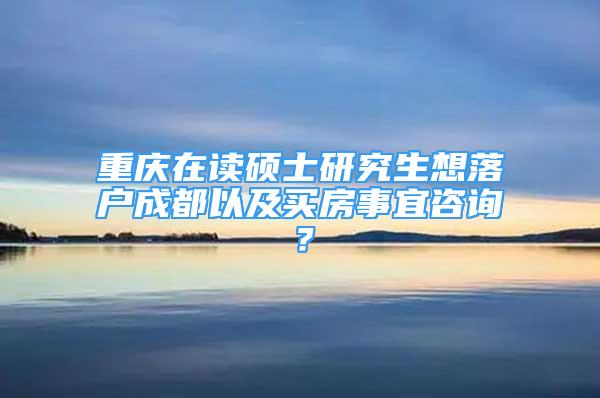 重庆在读硕士研究生想落户成都以及买房事宜咨询？